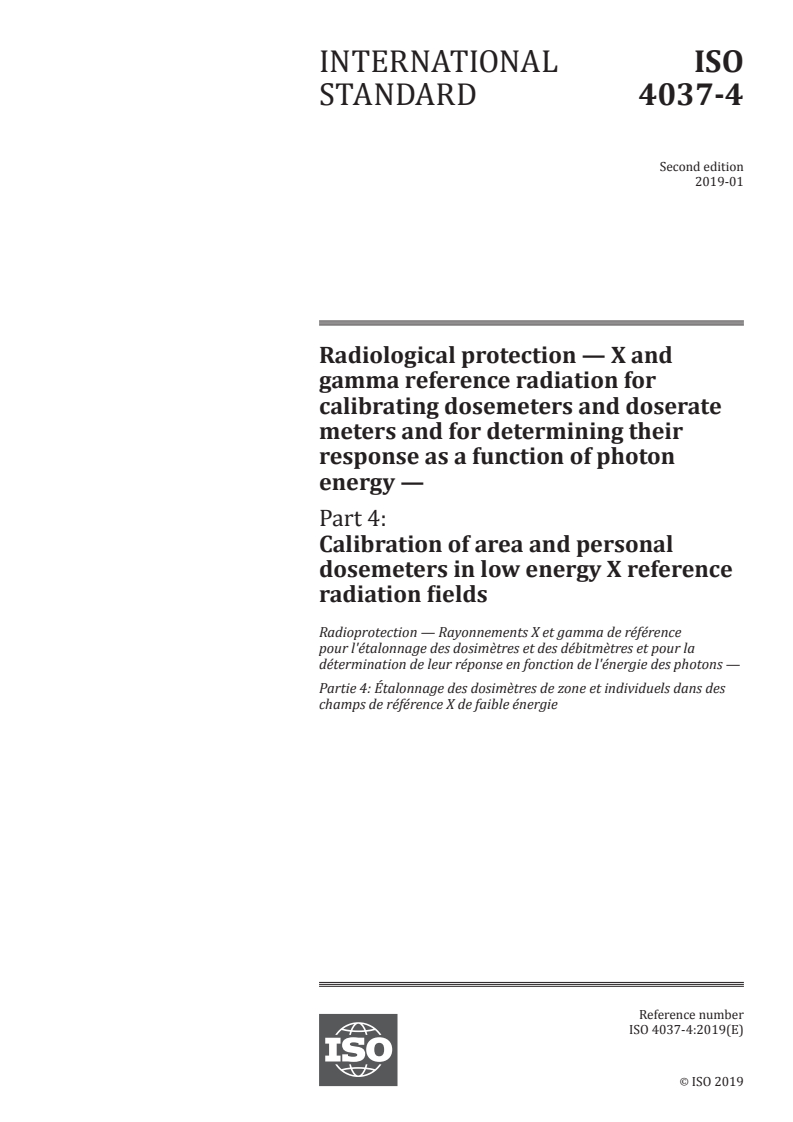 INTERNATIONAL STANDARD

ISO 4037-4

Second edition
2019-01

Radiological protection — X and gamma reference radiation for calibrating dosemeters and doserate meters and for determining their response as a function of photon energy —

Part 4:
Calibration of area and personal dosemeters in low energy X reference radiation fields

Radioprotection — Rayonnements X et gamma de référence pour l'étalonnage des dosimètres et des débitmètres et pour la détermination de leur réponse en fonction de l'énergie des photons —

Partie 4: Étalonnage des dosimètres de zone et individuels dans des champs de référence X de faible énergie

ISO

Reference number
ISO 4037-4:2019(E)

© ISO 2019